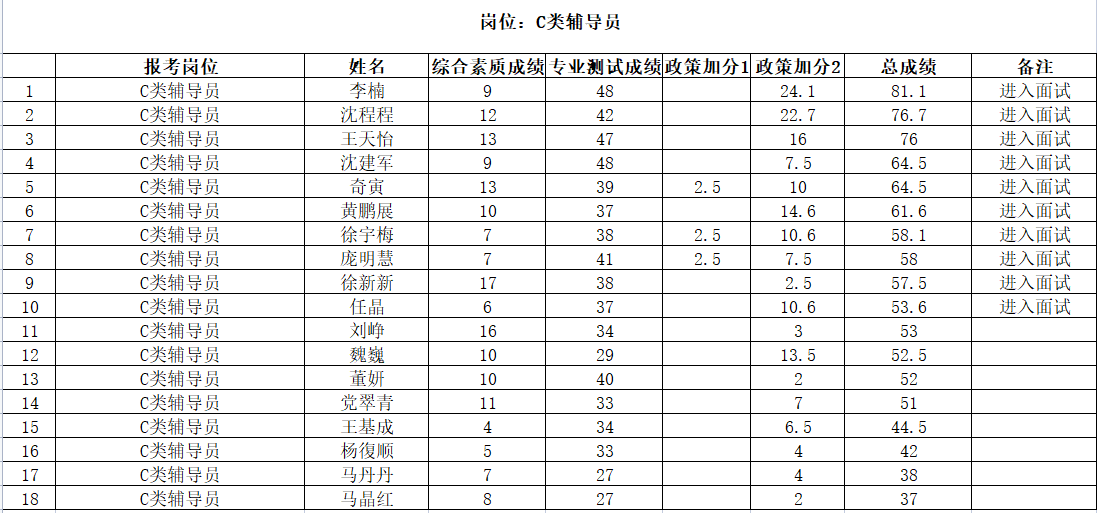 岗位：C类辅导员

|  | 报考岗位 | 姓名 | 综合素质成绩 | 专业测试成绩 | 政策加分1 | 政策加分2 | 总成绩 | 备注 |
|---|---|---|---|---|---|---|---|---|
| 1 | C类辅导员 | 李楠 | 9 | 48 |  | 24.1 | 81.1 | 进入面试 |
| 2 | C类辅导员 | 沈程程 | 12 | 42 |  | 22.7 | 76.7 | 进入面试 |
| 3 | C类辅导员 | 王天怡 | 13 | 47 |  | 16 | 76 | 进入面试 |
| 4 | C类辅导员 | 沈建军 | 9 | 48 |  | 7.5 | 64.5 | 进入面试 |
| 5 | C类辅导员 | 奇寅 | 13 | 39 | 2.5 | 10 | 64.5 | 进入面试 |
| 6 | C类辅导员 | 黄鹏展 | 10 | 37 |  | 14.6 | 61.6 | 进入面试 |
| 7 | C类辅导员 | 徐宇梅 | 7 | 38 | 2.5 | 10.6 | 58.1 | 进入面试 |
| 8 | C类辅导员 | 庞明慧 | 7 | 41 | 2.5 | 7.5 | 58 | 进入面试 |
| 9 | C类辅导员 | 徐新新 | 17 | 38 |  | 2.5 | 57.5 | 进入面试 |
| 10 | C类辅导员 | 任晶 | 6 | 37 |  | 10.6 | 53.6 | 进入面试 |
| 11 | C类辅导员 | 刘峥 | 16 | 34 |  | 3 | 53 |  |
| 12 | C类辅导员 | 魏巍 | 10 | 29 |  | 13.5 | 52.5 |  |
| 13 | C类辅导员 | 董妍 | 10 | 40 |  | 2 | 52 |  |
| 14 | C类辅导员 | 党翠青 | 11 | 33 |  | 7 | 51 |  |
| 15 | C类辅导员 | 王基成 | 4 | 34 |  | 6.5 | 44.5 |  |
| 16 | C类辅导员 | 杨復顺 | 5 | 33 |  | 4 | 42 |  |
| 17 | C类辅导员 | 马丹丹 | 7 | 27 |  | 4 | 38 |  |
| 18 | C类辅导员 | 马晶红 | 8 | 27 |  | 2 | 37 |  |